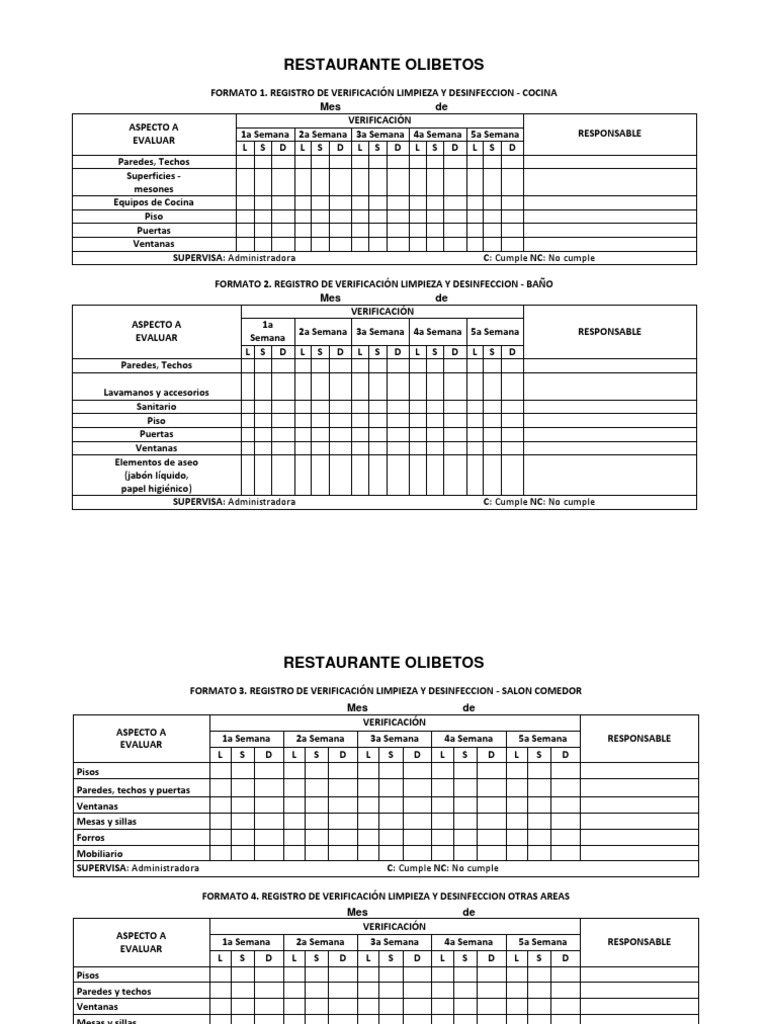 RESTAURANTE OLIBETOS

FORMATO 1. REGISTRO DE VERIFICACIÓN LIMPIEZA Y DESINFECCION - COCINA

Mes de

| ASPECTO A EVALUAR | VERIFICACIÓN | | | | | | | | | | | | | | | RESPONSABLE |
|---|---|---|---|---|---|---|---|---|---|---|---|---|---|---|---|---|
| | 1a Semana | | | 2a Semana | | | 3a Semana | | | 4a Semana | | | 5a Semana | | | |
| | L | S | D | L | S | D | L | S | D | L | S | D | L | S | D | |
| Paredes, Techos | | | | | | | | | | | | | | | | |
| Superficies - mesones | | | | | | | | | | | | | | | | |
| Equipos de Cocina | | | | | | | | | | | | | | | | |
| Piso | | | | | | | | | | | | | | | | |
| Puertas | | | | | | | | | | | | | | | | |
| Ventanas | | | | | | | | | | | | | | | | |

SUPERVISA: Administradora C: Cumple NC: No cumple

FORMATO 2. REGISTRO DE VERIFICACIÓN LIMPIEZA Y DESINFECCION - BAÑO

Mes de

| ASPECTO A EVALUAR | VERIFICACIÓN | | | | | | | | | | | | | | | RESPONSABLE |
|---|---|---|---|---|---|---|---|---|---|---|---|---|---|---|---|---|
| | 1a Semana | | | 2a Semana | | | 3a Semana | | | 4a Semana | | | 5a Semana | | | |
| | L | S | D | L | S | D | L | S | D | L | S | D | L | S | D | |
| Paredes, Techos | | | | | | | | | | | | | | | | |
| Lavamanos y accesorios | | | | | | | | | | | | | | | | |
| Sanitario | | | | | | | | | | | | | | | | |
| Piso | | | | | | | | | | | | | | | | |
| Puertas | | | | | | | | | | | | | | | | |
| Ventanas | | | | | | | | | | | | | | | | |
| Elementos de aseo (jabón líquido, papel higiénico) | | | | | | | | | | | | | | | | |

SUPERVISA: Administradora C: Cumple NC: No cumple

RESTAURANTE OLIBETOS

FORMATO 3. REGISTRO DE VERIFICACIÓN LIMPIEZA Y DESINFECCION - SALON COMEDOR

Mes de

| ASPECTO A EVALUAR | VERIFICACIÓN | | | | | | | | | | | | | | | RESPONSABLE |
|---|---|---|---|---|---|---|---|---|---|---|---|---|---|---|---|---|
| | 1a Semana | | | 2a Semana | | | 3a Semana | | | 4a Semana | | | 5a Semana | | | |
| | L | S | D | L | S | D | L | S | D | L | S | D | L | S | D | |
| Pisos | | | | | | | | | | | | | | | | |
| Paredes, techos y puertas | | | | | | | | | | | | | | | | |
| Ventanas | | | | | | | | | | | | | | | | |
| Mesas y sillas | | | | | | | | | | | | | | | | |
| Forros | | | | | | | | | | | | | | | | |
| Mobiliario | | | | | | | | | | | | | | | | |

SUPERVISA: Administradora C: Cumple NC: No cumple

FORMATO 4. REGISTRO DE VERIFICACIÓN LIMPIEZA Y DESINFECCION OTRAS AREAS

Mes de

| ASPECTO A EVALUAR | VERIFICACIÓN | | | | | | | | | | | | | | | RESPONSABLE |
|---|---|---|---|---|---|---|---|---|---|---|---|---|---|---|---|---|
| | 1a Semana | | | 2a Semana | | | 3a Semana | | | 4a Semana | | | 5a Semana | | | |
| | L | S | D | L | S | D | L | S | D | L | S | D | L | S | D | |
| Pisos | | | | | | | | | | | | | | | | |
| Paredes y techos | | | | | | | | | | | | | | | | |
| Ventanas | | | | | | | | | | | | | | | | |
| Mesas y sillas | | | | | | | | | | | | | | | | |